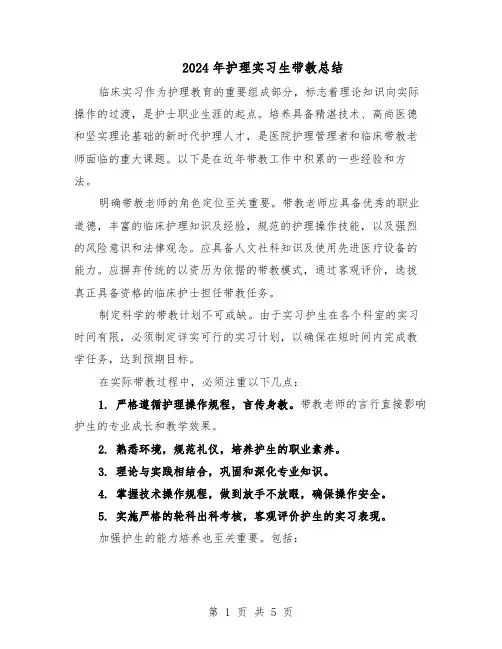 2024年护理实习生带教总结

临床实习作为护理教育的重要组成部分，标志着理论知识向实际操作的过渡，是护士职业生涯的起点。培养具备精湛技术、高尚医德和坚实理论基础的新时代护理人才，是医院护理管理者和临床带教老师面临的重大课题。以下是在近年带教工作中积累的一些经验和方法。

明确带教老师的角色定位至关重要。带教老师应具备优秀的职业道德，丰富的临床护理知识及经验，规范的护理操作技能，以及强烈的风险意识和法律观念。应具备人文社科知识及使用先进医疗设备的能力。应摒弃传统的以资历为依据的带教模式，通过客观评价，选拔真正具备资格的临床护士担任带教任务。

制定科学的带教计划不可或缺。由于实习护生在各个科室的实习时间有限，必须制定详实可行的实习计划，以确保在短时间内完成教学任务，达到预期目标。

在实际带教过程中，必须注重以下几点：

1. 严格遵循护理操作规程，言传身教。带教老师的言行直接影响护生的专业成长和教学效果。

2. 熟悉环境，规范礼仪，培养护生的职业素养。

3. 理论与实践相结合，巩固和深化专业知识。

4. 掌握技术操作规程，做到放手不放眼，确保操作安全。

5. 实施严格的轮科出科考核，客观评价护生的实习表现。

加强护生的能力培养也至关重要。包括：

第 1 页 共 5 页